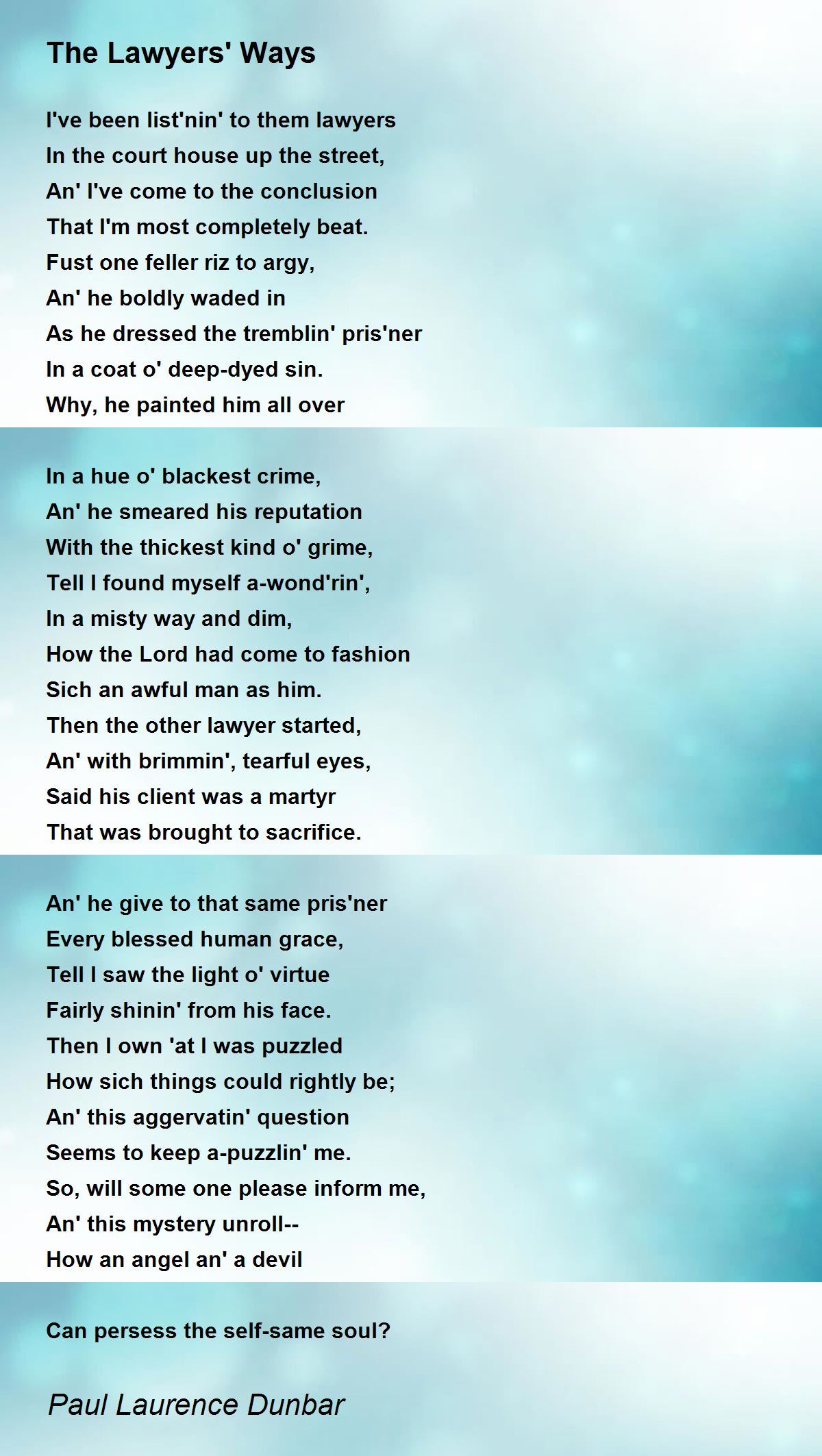 The Lawyers' Ways

I've been list'nin' to them lawyers
In the court house up the street,
An' I've come to the conclusion
That I'm most completely beat.
Fust one feller riz to argy,
An' he boldly waded in
As he dressed the tremblin' pris'ner
In a coat o' deep-dyed sin.
Why, he painted him all over

In a hue o' blackest crime,
An' he smeared his reputation
With the thickest kind o' grime,
Tell I found myself a-wond'rin',
In a misty way and dim,
How the Lord had come to fashion
Sich an awful man as him.
Then the other lawyer started,
An' with brimmin', tearful eyes,
Said his client was a martyr
That was brought to sacrifice.

An' he give to that same pris'ner
Every blessed human grace,
Tell I saw the light o' virtue
Fairly shinin' from his face.
Then I own 'at I was puzzled
How sich things could rightly be;
An' this aggervatin' question
Seems to keep a-puzzlin' me.
So, will some one please inform me,
An' this mystery unroll--
How an angel an' a devil

Can persess the self-same soul?

Paul Laurence Dunbar